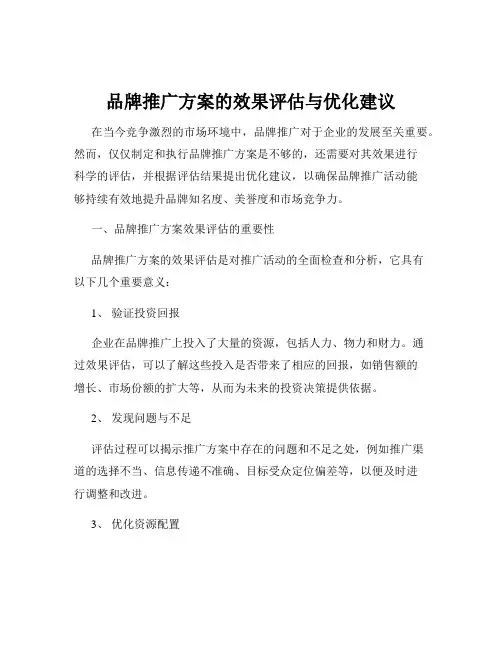 品牌推广方案的效果评估与优化建议

在当今竞争激烈的市场环境中，品牌推广对于企业的发展至关重要。然而，仅仅制定和执行品牌推广方案是不够的，还需要对其效果进行科学的评估，并根据评估结果提出优化建议，以确保品牌推广活动能够持续有效地提升品牌知名度、美誉度和市场竞争力。

一、品牌推广方案效果评估的重要性

品牌推广方案的效果评估是对推广活动的全面检查和分析，它具有以下几个重要意义：

1、 验证投资回报

企业在品牌推广上投入了大量的资源，包括人力、物力和财力。通过效果评估，可以了解这些投入是否带来了相应的回报，如销售额的增长、市场份额的扩大等，从而为未来的投资决策提供依据。

2、 发现问题与不足

评估过程可以揭示推广方案中存在的问题和不足之处，例如推广渠道的选择不当、信息传递不准确、目标受众定位偏差等，以便及时进行调整和改进。

3、 优化资源配置